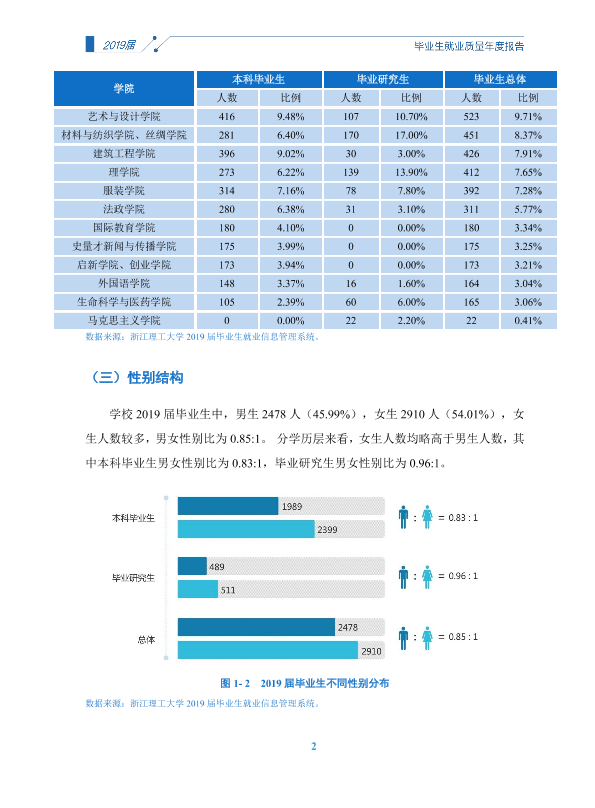 2019届

毕业生就业质量年度报告

| 学院 | 本科毕业生 |  | 毕业研究生 |  | 毕业生总体 |  |
|---|---|---|---|---|---|---|
|  | 人数 | 比例 | 人数 | 比例 | 人数 | 比例 |
| 艺术与设计学院 | 416 | 9.48% | 107 | 10.70% | 523 | 9.71% |
| 材料与纺织学院、丝绸学院 | 281 | 6.40% | 170 | 17.00% | 451 | 8.37% |
| 建筑工程学院 | 396 | 9.02% | 30 | 3.00% | 426 | 7.91% |
| 理学院 | 273 | 6.22% | 139 | 13.90% | 412 | 7.65% |
| 服装学院 | 314 | 7.16% | 78 | 7.80% | 392 | 7.28% |
| 法政学院 | 280 | 6.38% | 31 | 3.10% | 311 | 5.77% |
| 国际教育学院 | 180 | 4.10% | 0 | 0.00% | 180 | 3.34% |
| 史量才新闻与传播学院 | 175 | 3.99% | 0 | 0.00% | 175 | 3.25% |
| 启新学院、创业学院 | 173 | 3.94% | 0 | 0.00% | 173 | 3.21% |
| 外国语学院 | 148 | 3.37% | 16 | 1.60% | 164 | 3.04% |
| 生命科学与医药学院 | 105 | 2.39% | 60 | 6.00% | 165 | 3.06% |
| 马克思主义学院 | 0 | 0.00% | 22 | 2.20% | 22 | 0.41% |

数据来源：浙江理工大学2019届毕业生就业信息管理系统。

（三）性别结构

学校2019届毕业生中，男生2478人（45.99%），女生2910人（54.01%），女生人数较多，男女性别比为0.85:1。分学历层来看，女生人数均略高于男生人数，其中本科毕业生男女性别比为0.83:1，毕业研究生男女性别比为0.96:1。

本科毕业生
1989
2399
: = 0.83 : 1

毕业研究生
489
511
: = 0.96 : 1

总体
2478
2910
: = 0.85 : 1

图1-2 2019届毕业生不同性别分布

数据来源：浙江理工大学2019届毕业生就业信息管理系统。

2